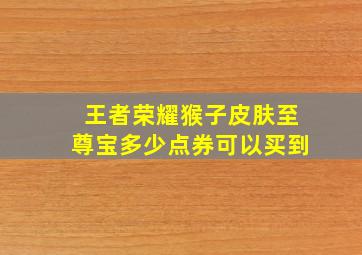 王者荣耀猴子皮肤至尊宝多少点券可以买到